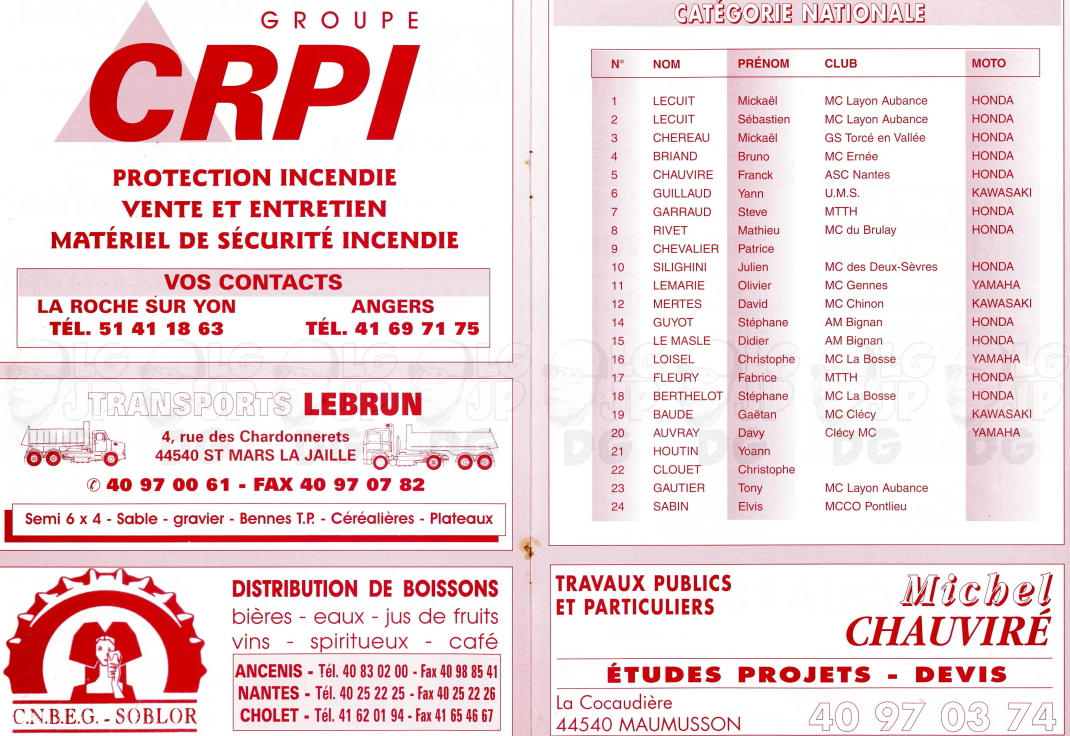 GROUPE
CRPI

PROTECTION INCENDIE
VENTE ET ENTRETIEN
MATÉRIEL DE SÉCURITÉ INCENDIE

VOS CONTACTS
LA ROCHE SUR YON
TÉL. 51 41 18 63
ANGERS
TÉL. 41 69 71 75

TRANSPORTS LEBRUN
4, rue des Chardonnerets
44540 ST MARS LA JAILLE
✆ 40 97 00 61 - FAX 40 97 07 82
Semi 6 x 4 - Sable - gravier - Bennes T.P. - Céréalières - Plateaux

C.N.B.E.G. - SOBLOR
DISTRIBUTION DE BOISSONS
bières - eaux - jus de fruits
vins - spiritueux - café
ANCENIS - Tél. 40 83 02 00 - Fax 40 98 85 41
NANTES - Tél. 40 25 22 25 - Fax 40 25 22 26
CHOLET - Tél. 41 62 01 94 - Fax 41 65 46 67

CATÉGORIE NATIONALE

| N° | NOM | PRÉNOM | CLUB | MOTO |
|---|---|---|---|---|
| 1 | LECUIT | Mickaël | MC Layon Aubance | HONDA |
| 2 | LECUIT | Sébastien | MC Layon Aubance | HONDA |
| 3 | CHEREAU | Mickaël | GS Torcé en Vallée | HONDA |
| 4 | BRIAND | Bruno | MC Ernée | HONDA |
| 5 | CHAUVIRE | Franck | ASC Nantes | HONDA |
| 6 | GUILLAUD | Yann | U.M.S. | KAWASAKI |
| 7 | GARRAUD | Steve | MTTH | HONDA |
| 8 | RIVET | Mathieu | MC du Brulay | HONDA |
| 9 | CHEVALIER | Patrice | | |
| 10 | SILIGHINI | Julien | MC des Deux-Sèvres | HONDA |
| 11 | LEMARIE | Olivier | MC Gennes | YAMAHA |
| 12 | MERTES | David | MC Chinon | KAWASAKI |
| 14 | GUYOT | Stéphane | AM Bignan | HONDA |
| 15 | LE MASLE | Didier | AM Bignan | HONDA |
| 16 | LOISEL | Christophe | MC La Bosse | YAMAHA |
| 17 | FLEURY | Fabrice | MTTH | HONDA |
| 18 | BERTHELOT | Stéphane | MC La Bosse | HONDA |
| 19 | BAUDE | Gaëtan | MC Clécy | KAWASAKI |
| 20 | AUVRAY | Davy | Clécy MC | YAMAHA |
| 21 | HOUTIN | Yoann | | |
| 22 | CLOUET | Christophe | | |
| 23 | GAUTIER | Tony | MC Layon Aubance | |
| 24 | SABIN | Elvis | MCCO Pontlieu | |

TRAVAUX PUBLICS
ET PARTICULIERS
Michel
CHAUVIRÉ
ÉTUDES PROJETS - DEVIS
La Cocaudière
44540 MAUMUSSON
40 97 03 74